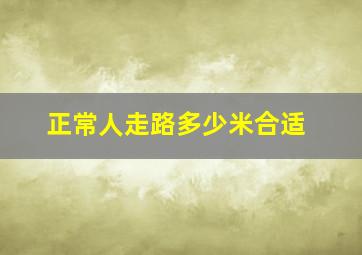 正常人走路多少米合适